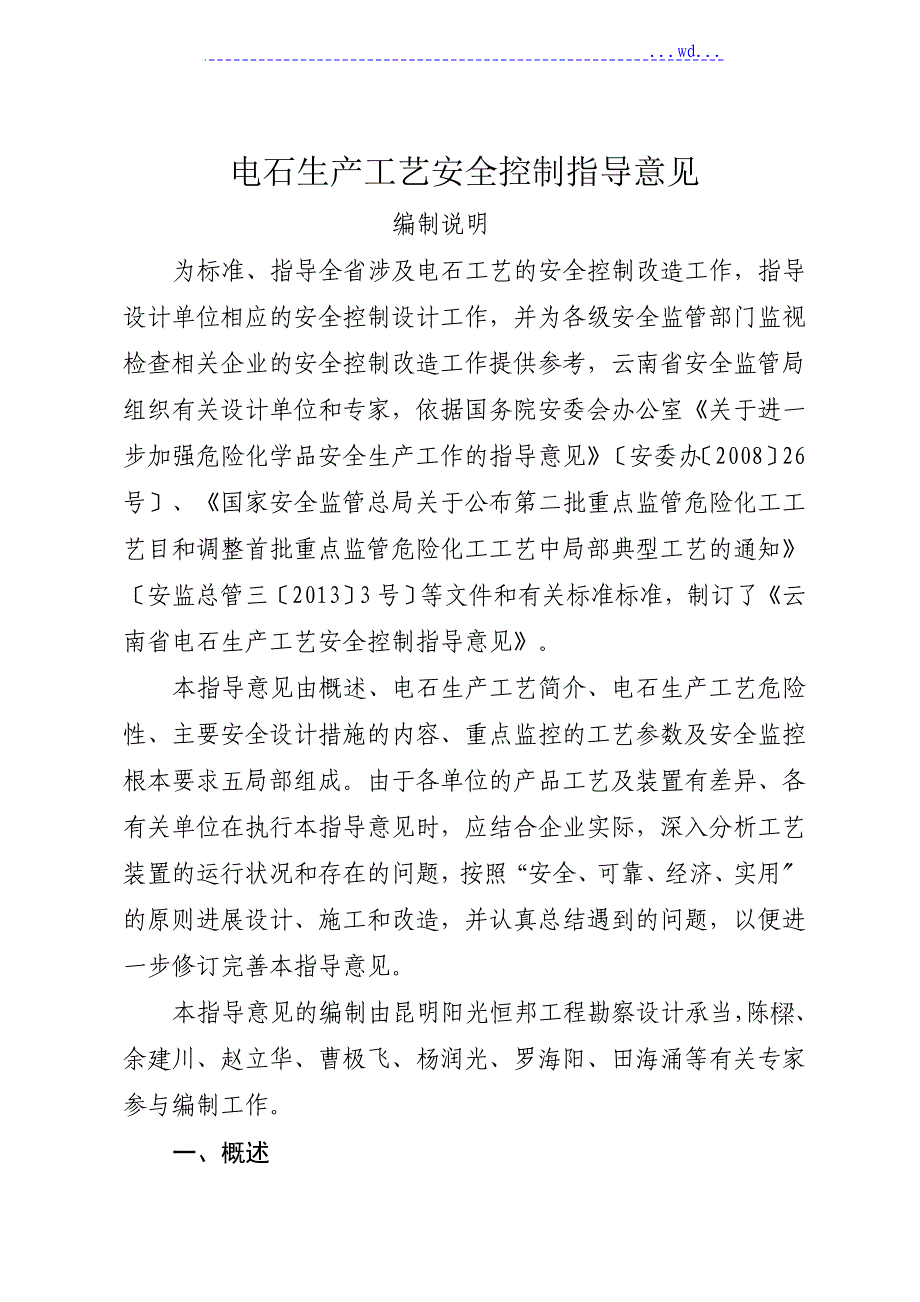 ...wd...

电石生产工艺安全控制指导意见

编制说明

为标准、指导全省涉及电石工艺的安全控制改造工作，指导设计单位相应的安全控制设计工作，并为各级安全监管部门监视检查相关企业的安全控制改造工作提供参考，云南省安全监管局组织有关设计单位和专家，依据国务院安委会办公室《关于进一步加强危险化学品安全生产工作的指导意见》〔安委办〔2008〕26号〕、《国家安全监管总局关于公布第二批重点监管危险化工工艺目和调整首批重点监管危险化工工艺中局部典型工艺的通知》〔安监总管三〔2013〕3号〕等文件和有关标准标准，制订了《云南省电石生产工艺安全控制指导意见》。

本指导意见由概述、电石生产工艺简介、电石生产工艺危险性、主要安全设计措施的内容、重点监控的工艺参数及安全监控根本要求五局部组成。由于各单位的产品工艺及装置有差异、各有关单位在执行本指导意见时，应结合企业实际，深入分析工艺装置的运行状况和存在的问题，按照“安全、可靠、经济、实用〞的原则进展设计、施工和改造，并认真总结遇到的问题，以便进一步修订完善本指导意见。

本指导意见的编制由昆明阳光恒邦工程勘察设计承当，陈樑、余建川、赵立华、曹极飞、杨润光、罗海阳、田海涌等有关专家参与编制工作。

一、概述